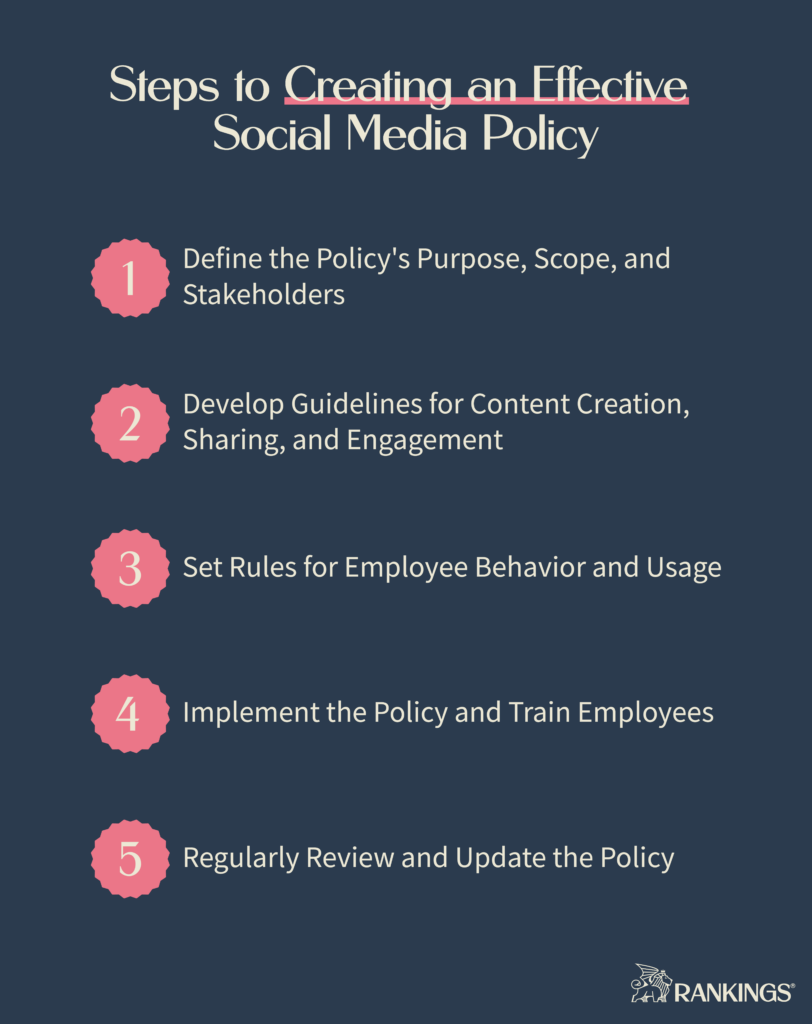 Steps to Creating an Effective Social Media Policy

1 Define the Policy's Purpose, Scope, and Stakeholders

2 Develop Guidelines for Content Creation, Sharing, and Engagement

3 Set Rules for Employee Behavior and Usage

4 Implement the Policy and Train Employees

5 Regularly Review and Update the Policy

RANKINGS®